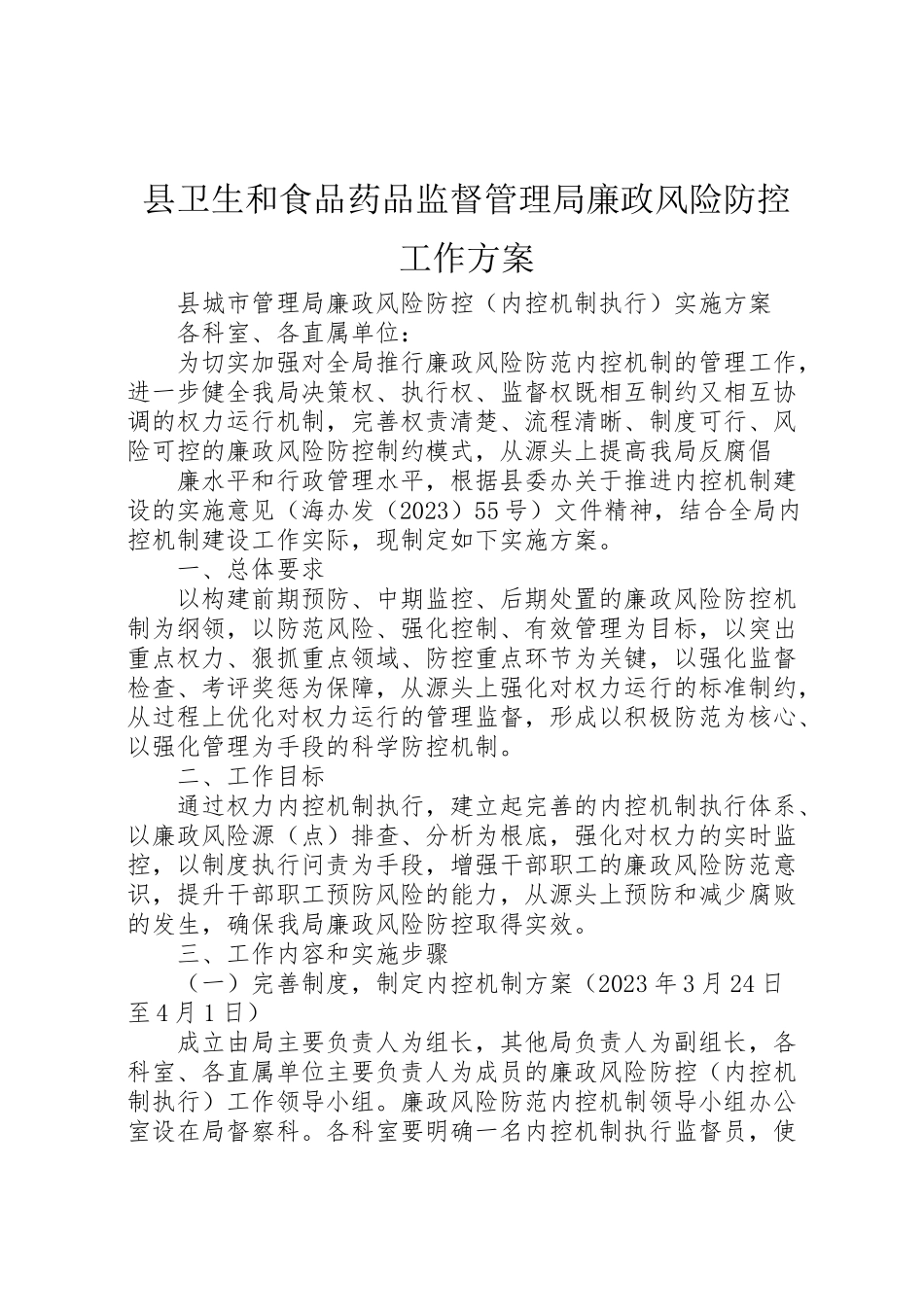 县卫生和食品药品监督管理局廉政风险防控工作方案

县城市管理局廉政风险防控（内控机制执行）实施方案

各科室、各直属单位：

为切实加强对全局推行廉政风险防范内控机制的管理工作，进一步健全我局决策权、执行权、监督权既相互制约又相互协调的权力运行机制，完善权责清楚、流程清晰、制度可行、风险可控的廉政风险防控制约模式，从源头上提高我局反腐倡

廉水平和行政管理水平，根据县委办关于推进内控机制建设的实施意见（海办发（2023）55号）文件精神，结合全局内控机制建设工作实际，现制定如下实施方案。

一、总体要求

以构建前期预防、中期监控、后期处置的廉政风险防控机制为纲领，以防范风险、强化控制、有效管理为目标，以突出重点权力、狠抓重点领域、防控重点环节为关键，以强化监督检查、考评奖惩为保障，从源头上强化对权力运行的标准制约，从过程上优化对权力运行的管理监督，形成以积极防范为核心、以强化管理为手段的科学防控机制。

二、工作目标

通过权力内控机制执行，建立起完善的内控机制执行体系、以廉政风险源（点）排查、分析为根底，强化对权力的实时监控，以制度执行问责为手段，增强干部职工的廉政风险防范意识，提升干部职工预防风险的能力，从源头上预防和减少腐败的发生，确保我局廉政风险防控取得实效。

三、工作内容和实施步骤

（一）完善制度，制定内控机制方案（2023年3月24日至4月1日）

成立由局主要负责人为组长，其他局负责人为副组长，各科室、各直属单位主要负责人为成员的廉政风险防控（内控机制执行）工作领导小组。廉政风险防范内控机制领导小组办公室设在局督察科。各科室要明确一名内控机制执行监督员，使